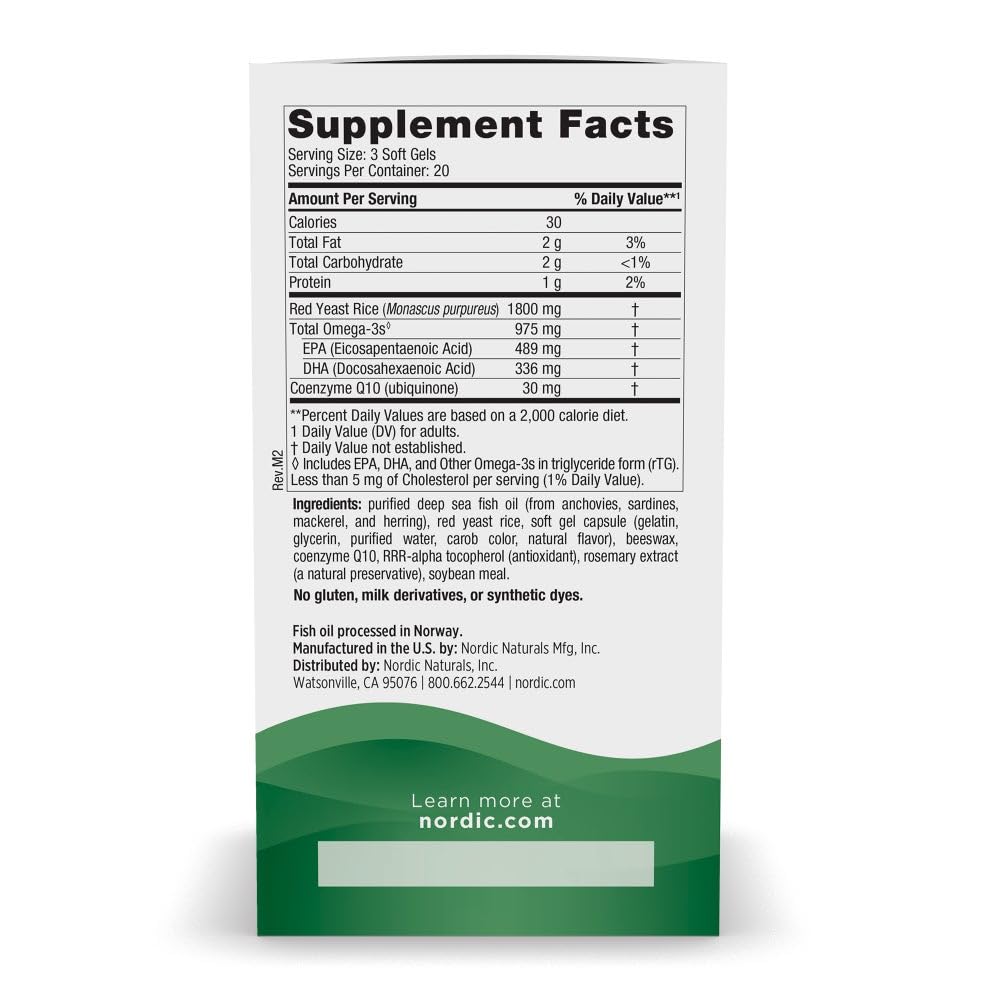 Supplement Facts
Serving Size: 3 Soft Gels
Servings Per Container: 20

| Amount Per Serving | | % Daily Value**1 |
|---|---|---|
| Calories | 30 | |
| Total Fat | 2 g | 3% |
| Total Carbohydrate | 2 g | <1% |
| Protein | 1 g | 2% |
| Red Yeast Rice (Monascus purpureus) | 1800 mg | † |
| Total Omega-3s◊ | 975 mg | † |
| EPA (Eicosapentaenoic Acid) | 489 mg | † |
| DHA (Docosahexaenoic Acid) | 336 mg | † |
| Coenzyme Q10 (ubiquinone) | 30 mg | † |

**Percent Daily Values are based on a 2,000 calorie diet.
1 Daily Value (DV) for adults.
† Daily Value not established.
◊ Includes EPA, DHA, and Other Omega-3s in triglyceride form (rTG).
Less than 5 mg of Cholesterol per serving (1% Daily Value).

Rev.M2

Ingredients: purified deep sea fish oil (from anchovies, sardines, mackerel, and herring), red yeast rice, soft gel capsule (gelatin, glycerin, purified water, carob color, natural flavor), beeswax, coenzyme Q10, RRR-alpha tocopherol (antioxidant), rosemary extract (a natural preservative), soybean meal.

No gluten, milk derivatives, or synthetic dyes.

Fish oil processed in Norway.
Manufactured in the U.S. by: Nordic Naturals Mfg, Inc.
Distributed by: Nordic Naturals, Inc.
Watsonville, CA 95076 | 800.662.2544 | nordic.com

Learn more at
nordic.com